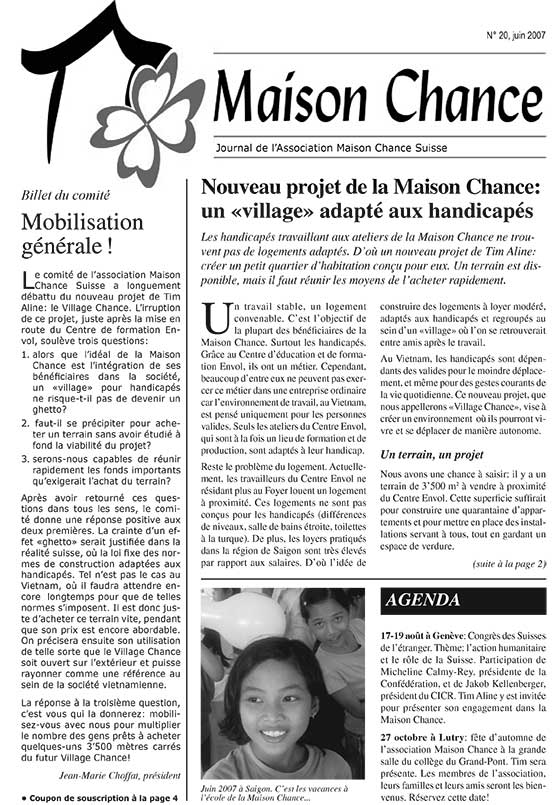 N° 20, juin 2007

Maison Chance

Journal de l'Association Maison Chance Suisse

Billet du comité

Mobilisation générale !

Le comité de l'association Maison Chance Suisse a longuement débattu du nouveau projet de Tim Aline: le Village Chance. L'irruption de ce projet, juste après la mise en route du Centre de formation Envol, soulève trois questions:
1. alors que l'idéal de la Maison Chance est l'intégration de ses bénéficiaires dans la société, un «village» pour handicapés ne risque-t-il pas de devenir un ghetto?
2. faut-il se précipiter pour acheter un terrain sans avoir étudié à fond la viabilité du projet?
3. serons-nous capables de réunir rapidement les fonds importants qu'exigerait l'achat du terrain?

Après avoir retourné ces questions dans tous les sens, le comité donne une réponse positive aux deux premières. La crainte d'un effet «ghetto» serait justifiée dans la réalité suisse, où la loi fixe des normes de construction adaptées aux handicapés. Tel n'est pas le cas au Vietnam, où il faudra attendre encore longtemps pour que de telles normes s'imposent. Il est donc juste d'acheter ce terrain vite, pendant que son prix est encore abordable. On précisera ensuite son utilisation de telle sorte que le Village Chance soit ouvert sur l'extérieur et puisse rayonner comme une référence au sein de la société vietnamienne.

La réponse à la troisième question, c'est vous qui la donnerez: mobilisez-vous avec nous pour multiplier le nombre des gens prêts à acheter quelques-uns 3'500 mètres carrés du futur Village Chance!

Jean-Marie Choffat, président

• Coupon de souscription à la page 4

Nouveau projet de la Maison Chance: un «village» adapté aux handicapés

Les handicapés travaillant aux ateliers de la Maison Chance ne trouvent pas de logements adaptés. D'où un nouveau projet de Tim Aline: créer un petit quartier d'habitation conçu pour eux. Un terrain est disponible, mais il faut réunir les moyens de l'acheter rapidement.

Un travail stable, un logement convenable. C'est l'objectif de la plupart des bénéficiaires de la Maison Chance. Surtout les handicapés. Grâce au Centre d'éducation et de formation Envol, ils ont un métier. Cependant, beaucoup d'entre eux ne peuvent pas exercer ce métier dans une entreprise ordinaire car l'environnement de travail, au Vietnam, est pensé uniquement pour les personnes valides. Seuls les ateliers du Centre Envol, qui sont à la fois un lieu de formation et de production, sont adaptés à leur handicap.

Reste le problème du logement. Actuellement, les travailleurs du Centre Envol ne résidant plus au Foyer louent un logement à proximité. Ces logements ne sont pas conçus pour les handicapés (différences de niveaux, salle de bains étroite, toilettes à la turque). De plus, les loyers pratiqués dans la région de Saigon sont très élevés par rapport aux salaires. D'où l'idée de construire des logements à loyer modéré, adaptés aux handicapés et regroupés au sein d'un «village» où l'on se retrouverait entre amis après le travail.

Au Vietnam, les handicapés sont dépendants des valides pour le moindre déplacement, et même pour des gestes courants de la vie quotidienne. Ce nouveau projet, que nous appellerons «Village Chance», vise à créer un environnement où ils pourront vivre et se déplacer de manière autonome.

Un terrain, un projet

Nous avons une chance à saisir: il y a un terrain de 3'500 m² à vendre à proximité du Centre Envol. Cette superficie suffirait pour construire une quarantaine d'appartements et pour mettre en place des installations servant à tous, tout en gardant un espace de verdure.

(suite à la page 2)

Juin 2007 à Saigon. C'est les vacances à l'école de la Maison Chance...

AGENDA

17-19 août à Genève: Congrès des Suisses de l'étranger. Thème: l'action humanitaire et le rôle de la Suisse. Participation de Micheline Calmy-Rey, présidente de la Confédération, et de Jakob Kellenberger, président du CICR. Tim Aline y est invitée pour présenter son engagement dans la Maison Chance.

27 octobre à Lutry: fête d'automne de l'association Maison Chance à la grande salle du collège du Grand-Pont. Tim sera présente. Les membres de l'association, leurs familles et leurs amis seront les bienvenus. Réservez cette date!